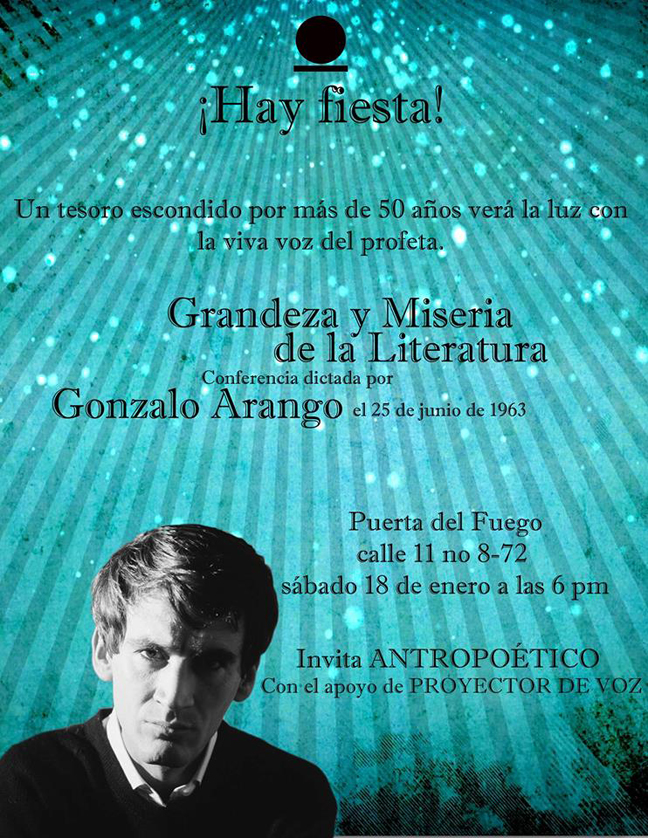 ¡Hay fiesta!

Un tesoro escondido por más de 50 años verá la luz con la viva voz del profeta.

Grandeza y Miseria
de la Literatura
Conferencia dictada por
Gonzalo Arango el 25 de junio de 1963

Puerta del Fuego
calle 11 no 8-72
sábado 18 de enero a las 6 pm

Invita ANTROPOÉTICO
Con el apoyo de PROYECTOR DE VOZ